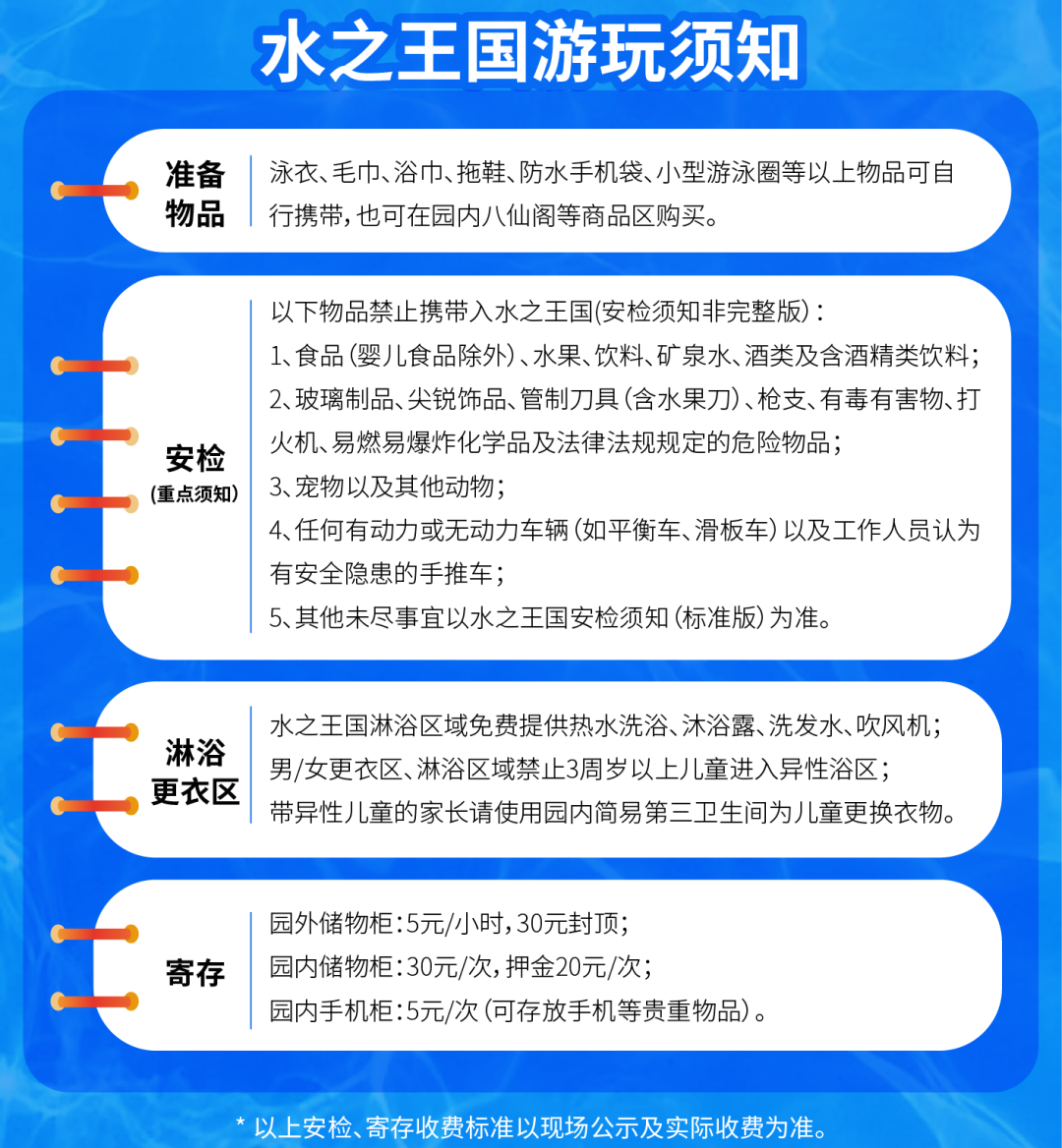 水之王国游玩须知

准备物品

泳衣、毛巾、浴巾、拖鞋、防水手机袋、小型游泳圈等以上物品可自行携带，也可在园内八仙阁等商品区购买。

安检
(重点须知)

以下物品禁止携带入水之王国(安检须知非完整版)：
1、食品（婴儿食品除外）、水果、饮料、矿泉水、酒类及含酒精类饮料；
2、玻璃制品、尖锐饰品、管制刀具（含水果刀）、枪支、有毒有害物、打火机、易燃易爆炸化学品及法律法规规定的危险物品；
3、宠物以及其他动物；
4、任何有动力或无动力车辆（如平衡车、滑板车）以及工作人员认为有安全隐患的手推车；
5、其他未尽事宜以水之王国安检须知（标准版）为准。

淋浴更衣区

水之王国淋浴区域免费提供热水洗浴、沐浴露、洗发水、吹风机；
男/女更衣区、淋浴区域禁止3周岁以上儿童进入异性浴区；
带异性儿童的家长请使用园内简易第三卫生间为儿童更换衣物。

寄存

园外储物柜：5元/小时，30元封顶；
园内储物柜：30元/次，押金20元/次；
园内手机柜：5元/次（可存放手机等贵重物品）。

* 以上安检、寄存收费标准以现场公示及实际收费为准。